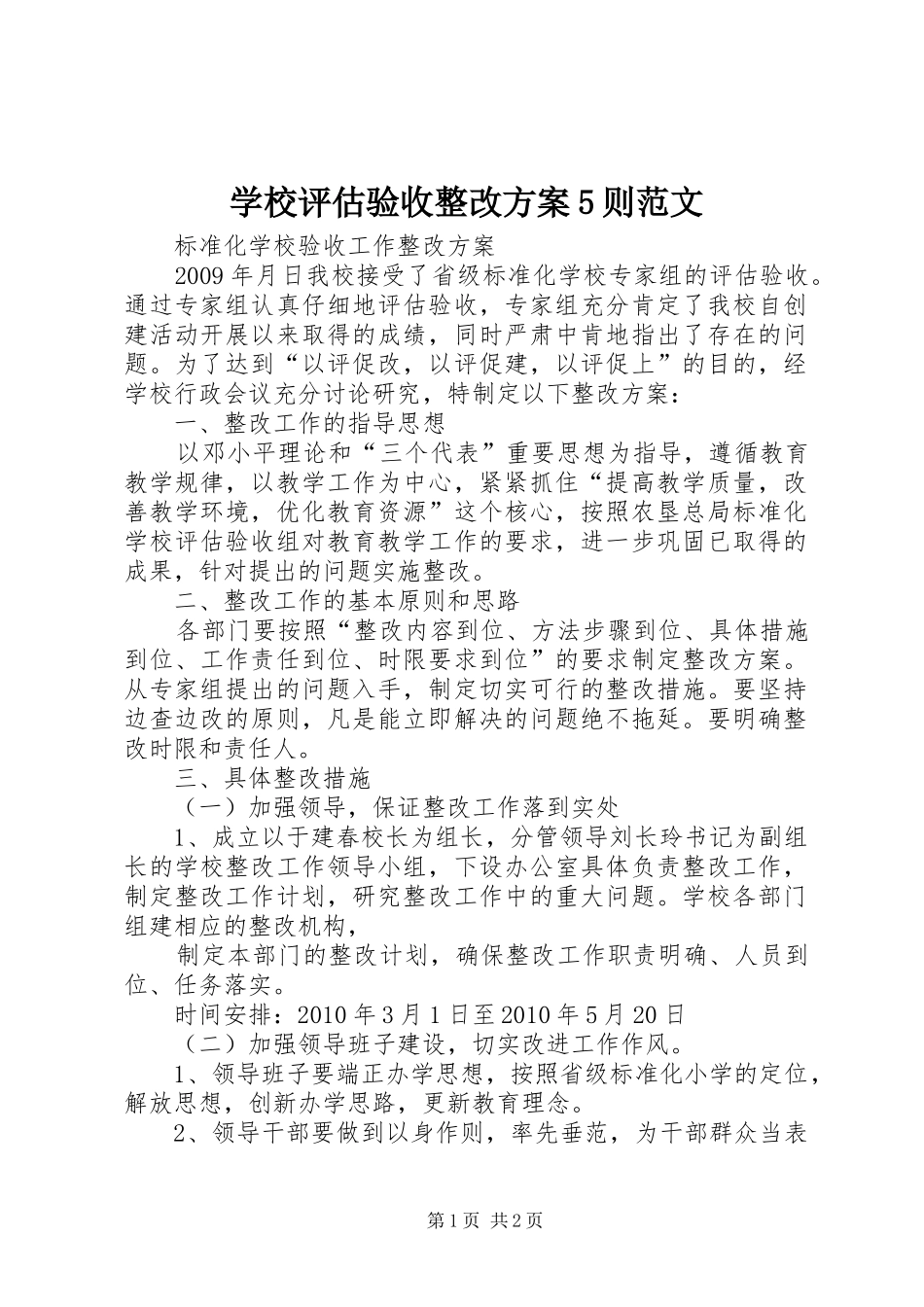 学校评估验收整改方案5则范文

标准化学校验收工作整改方案

2009年月日我校接受了省级标准化学校专家组的评估验收。通过专家组认真仔细地评估验收，专家组充分肯定了我校自创建活动开展以来取得的成绩，同时严肃中肯地指出了存在的问题。为了达到“以评促改，以评促建，以评促上”的目的，经学校行政会议充分讨论研究，特制定以下整改方案：

一、整改工作的指导思想

以邓小平理论和“三个代表”重要思想为指导，遵循教育教学规律，以教学工作为中心，紧紧抓住“提高教学质量，改善教学环境，优化教育资源”这个核心，按照农垦总局标准化学校评估验收组对教育教学工作的要求，进一步巩固已取得的成果，针对提出的问题实施整改。

二、整改工作的基本原则和思路

各部门要按照“整改内容到位、方法步骤到位、具体措施到位、工作责任到位、时限要求到位”的要求制定整改方案。从专家组提出的问题入手，制定切实可行的整改措施。要坚持边查边改的原则，凡是能立即解决的问题绝不拖延。要明确整改时限和责任人。

三、具体整改措施

（一）加强领导，保证整改工作落到实处

1、成立以于建春校长为组长，分管领导刘长玲书记为副组长的学校整改工作领导小组，下设办公室具体负责整改工作，制定整改工作计划，研究整改工作中的重大问题。学校各部门组建相应的整改机构，

制定本部门的整改计划，确保整改工作职责明确、人员到位、任务落实。

时间安排：2010年3月1日至2010年5月20日

（二）加强领导班子建设，切实改进工作作风。

1、领导班子要端正办学思想，按照省级标准化小学的定位，解放思想，创新办学思路，更新教育理念。

2、领导干部要做到以身作则，率先垂范，为干部群众当表

第1页 共2页